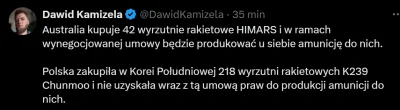 Dawid Kamizela @DawidKamizela · 35 min

Australia kupuje 42 wyrzutnie rakietowe HIMARS i w ramach wynegocjowanej umowy będzie produkować u siebie amunicję do nich.

Polska zakupiła w Korei Południowej 218 wyrzutni rakietowych K239 Chunmoo i nie uzyskała wraz z tą umową praw do produkcji amunicji do nich.